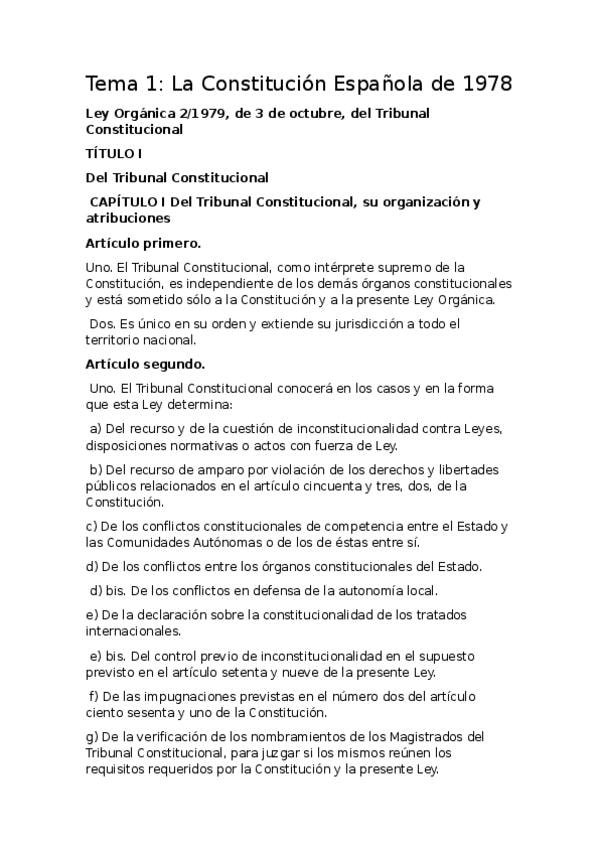 Tema 1: La Constitución Española de 1978

Ley Orgánica 2/1979, de 3 de octubre, del Tribunal Constitucional

TÍTULO I

Del Tribunal Constitucional

CAPÍTULO I Del Tribunal Constitucional, su organización y atribuciones

Artículo primero.

Uno. El Tribunal Constitucional, como intérprete supremo de la Constitución, es independiente de los demás órganos constitucionales y está sometido sólo a la Constitución y a la presente Ley Orgánica.

Dos. Es único en su orden y extiende su jurisdicción a todo el territorio nacional.

Artículo segundo.

Uno. El Tribunal Constitucional conocerá en los casos y en la forma que esta Ley determina:

a) Del recurso y de la cuestión de inconstitucionalidad contra Leyes, disposiciones normativas o actos con fuerza de Ley.

b) Del recurso de amparo por violación de los derechos y libertades públicos relacionados en el artículo cincuenta y tres, dos, de la Constitución.

c) De los conflictos constitucionales de competencia entre el Estado y las Comunidades Autónomas o de los de éstas entre sí.

d) De los conflictos entre los órganos constitucionales del Estado.

d) bis. De los conflictos en defensa de la autonomía local.

e) De la declaración sobre la constitucionalidad de los tratados internacionales.

e) bis. Del control previo de inconstitucionalidad en el supuesto previsto en el artículo setenta y nueve de la presente Ley.

f) De las impugnaciones previstas en el número dos del artículo ciento sesenta y uno de la Constitución.

g) De la verificación de los nombramientos de los Magistrados del Tribunal Constitucional, para juzgar si los mismos reúnen los requisitos requeridos por la Constitución y la presente Ley.